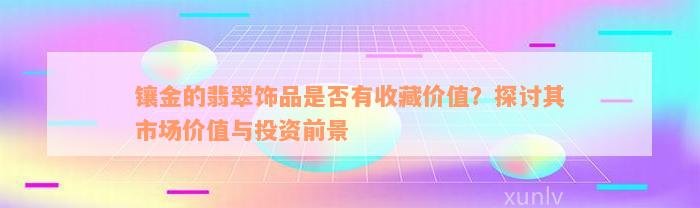 镶金的翡翠饰品是否有收藏价值？探讨其市场价值与投资前景

xunlv